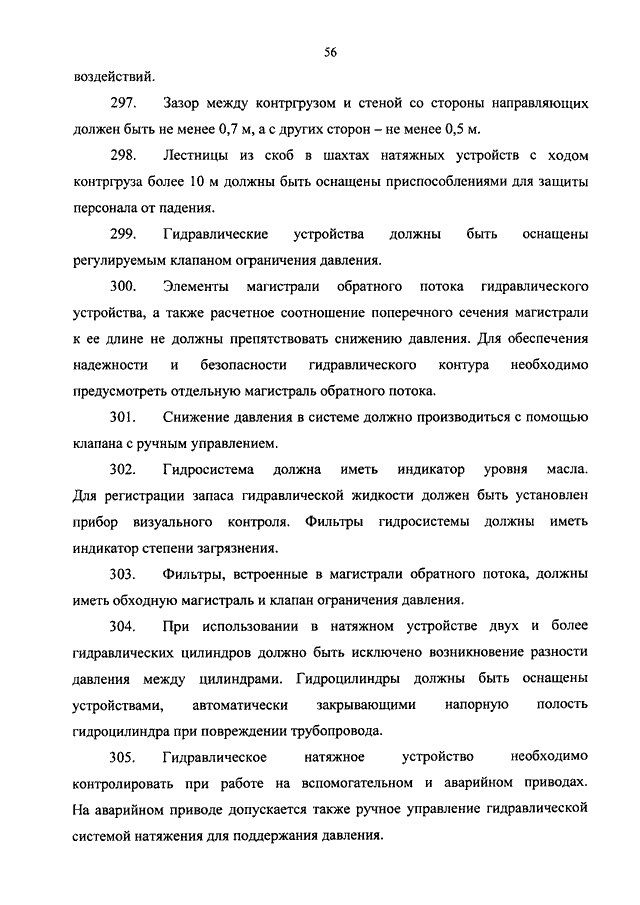 56

воздействий.

297. Зазор между контргрузом и стеной со стороны направляющих должен быть не менее 0,7 м, а с других сторон – не менее 0,5 м.

298. Лестницы из скоб в шахтах натяжных устройств с ходом контргруза более 10 м должны быть оснащены приспособлениями для защиты персонала от падения.

299. Гидравлические устройства должны быть оснащены регулируемым клапаном ограничения давления.

300. Элементы магистрали обратного потока гидравлического устройства, а также расчетное соотношение поперечного сечения магистрали к ее длине не должны препятствовать снижению давления. Для обеспечения надежности и безопасности гидравлического контура необходимо предусмотреть отдельную магистраль обратного потока.

301. Снижение давления в системе должно производиться с помощью клапана с ручным управлением.

302. Гидросистема должна иметь индикатор уровня масла. Для регистрации запаса гидравлической жидкости должен быть установлен прибор визуального контроля. Фильтры гидросистемы должны иметь индикатор степени загрязнения.

303. Фильтры, встроенные в магистрали обратного потока, должны иметь обходную магистраль и клапан ограничения давления.

304. При использовании в натяжном устройстве двух и более гидравлических цилиндров должно быть исключено возникновение разности давления между цилиндрами. Гидроцилиндры должны быть оснащены устройствами, автоматически закрывающими напорную полость гидроцилиндра при повреждении трубопровода.

305. Гидравлическое натяжное устройство необходимо контролировать при работе на вспомогательном и аварийном приводах. На аварийном приводе допускается также ручное управление гидравлической системой натяжения для поддержания давления.